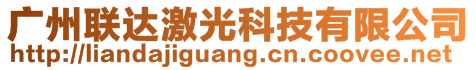 广州联达激光科技有限公司
http://liandajiguang.cn.coovee.net